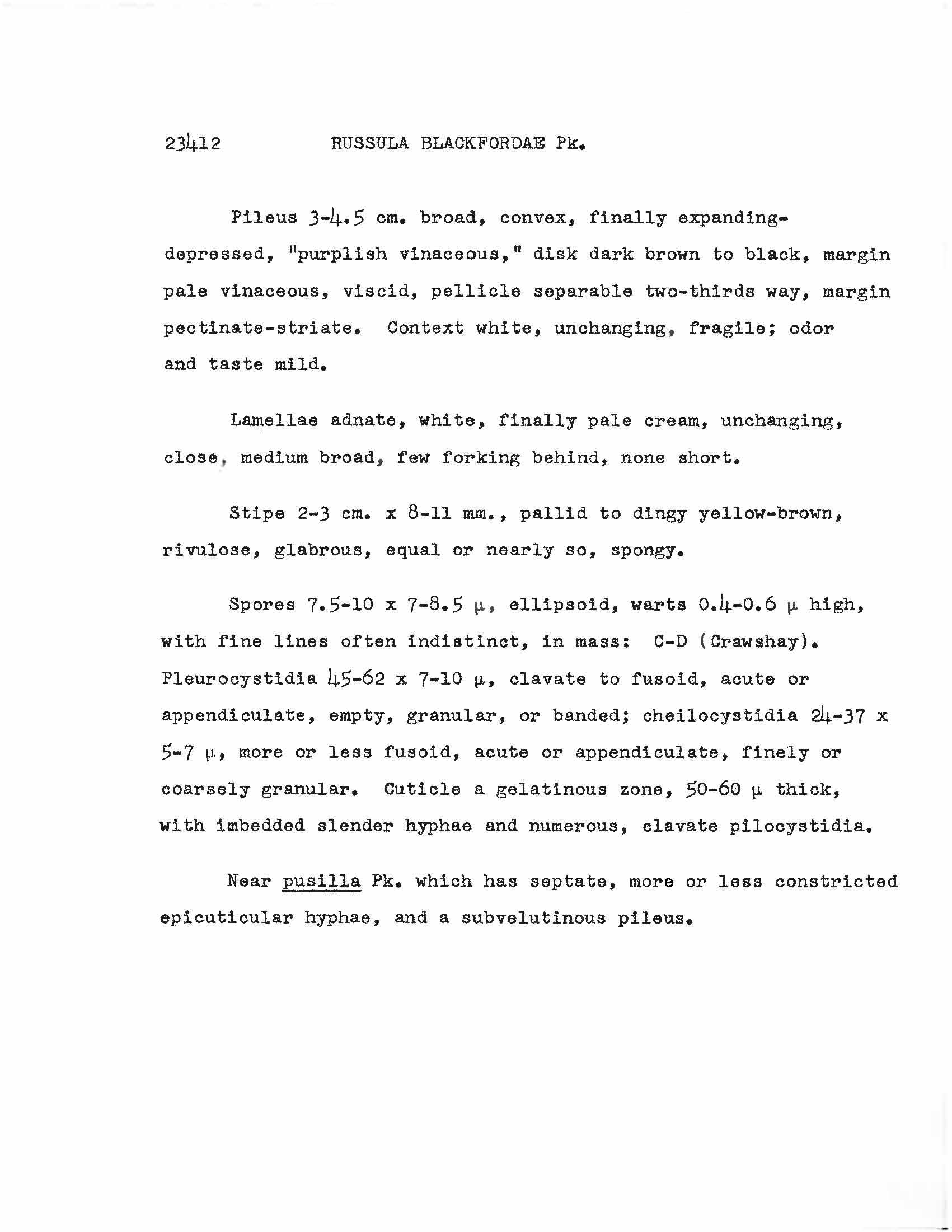 23412 RUSSULA BLACKFORDAE Pk.

Pileus 3-4.5 cm. broad, convex, finally expanding-depressed, "purplish vinaceous," disk dark brown to black, margin pale vinaceous, viscid, pellicle separable two-thirds way, margin pectinate-striate. Context white, unchanging, fragile; odor and taste mild.

Lamellae adnate, white, finally pale cream, unchanging, close, medium broad, few forking behind, none short.

Stipe 2-3 cm. x 8-11 mm., pallid to dingy yellow-brown, rivulose, glabrous, equal or nearly so, spongy.

Spores 7.5-10 x 7-8.5 μ, ellipsoid, warts 0.4-0.6 μ high, with fine lines often indistinct, in mass: C-D (Crawshay). Pleurocystidia 45-62 x 7-10 μ, clavate to fusoid, acute or appendiculate, empty, granular, or banded; cheilocystidia 24-37 x 5-7 μ, more or less fusoid, acute or appendiculate, finely or coarsely granular. Cuticle a gelatinous zone, 50-60 μ thick, with imbedded slender hyphae and numerous, clavate pilocystidia.

Near pusilla Pk. which has septate, more or less constricted epicuticular hyphae, and a subvelutinous pileus.